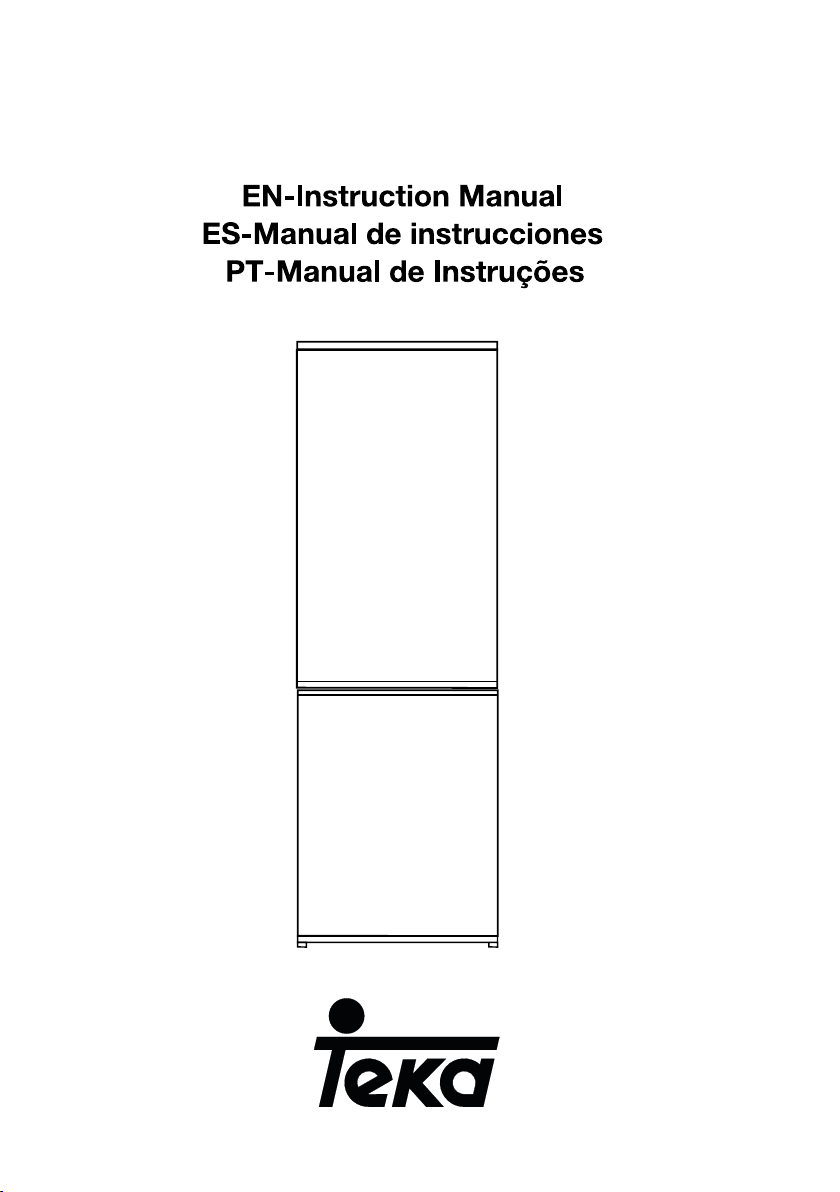 EN-Instruction Manual
ES-Manual de instrucciones
PT-Manual de Instruções

Teka